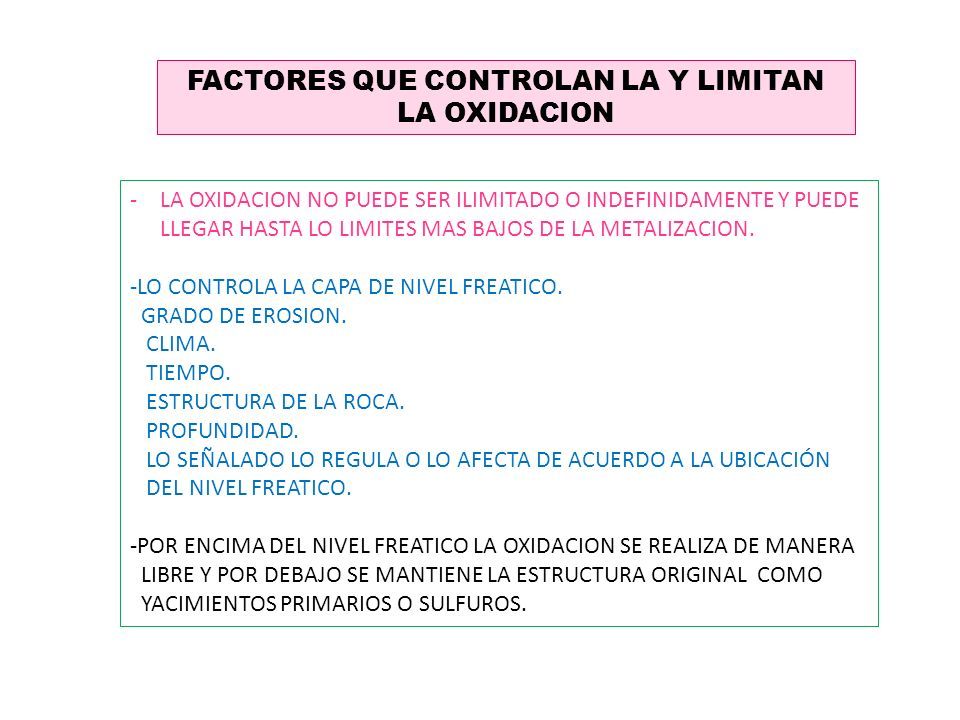 FACTORES QUE CONTROLAN LA Y LIMITAN LA OXIDACION

- LA OXIDACION NO PUEDE SER ILIMITADO O INDEFINIDAMENTE Y PUEDE LLEGAR HASTA LO LIMITES MAS BAJOS DE LA METALIZACION.

-LO CONTROLA LA CAPA DE NIVEL FREATICO.
GRADO DE EROSION.
CLIMA.
TIEMPO.
ESTRUCTURA DE LA ROCA.
PROFUNDIDAD.
LO SEÑALADO LO REGULA O LO AFECTA DE ACUERDO A LA UBICACIÓN DEL NIVEL FREATICO.

-POR ENCIMA DEL NIVEL FREATICO LA OXIDACION SE REALIZA DE MANERA LIBRE Y POR DEBAJO SE MANTIENE LA ESTRUCTURA ORIGINAL COMO YACIMIENTOS PRIMARIOS O SULFUROS.